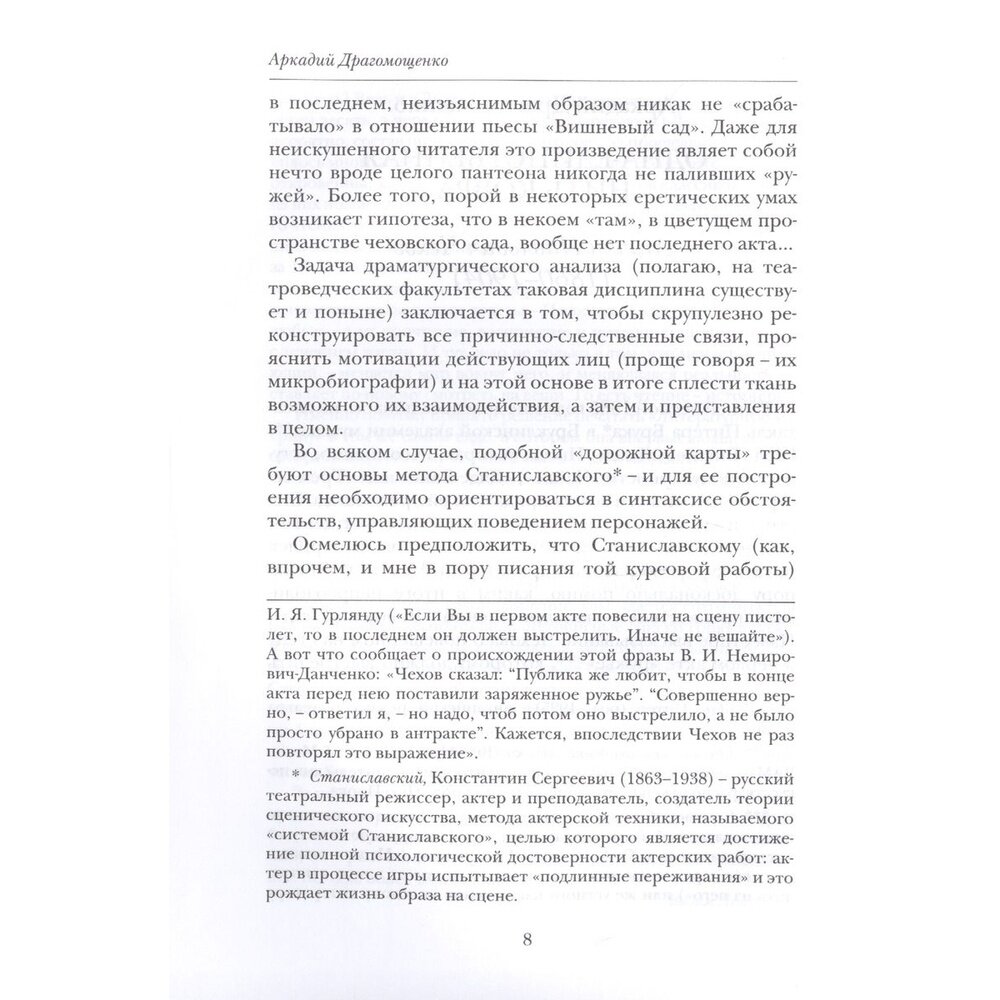 Аркадий Драгомощенко

в последнем, неизъяснимым образом никак не «срабатывало» в отношении пьесы «Вишневый сад». Даже для неискушенного читателя это произведение являет собой нечто вроде целого пантеона никогда не паливших «ружей». Более того, порой в некоторых еретических умах возникает гипотеза, что в некоем «там», в цветущем пространстве чеховского сада, вообще нет последнего акта...

Задача драматургического анализа (полагаю, на театроведческих факультетах таковая дисциплина существует и поныне) заключается в том, чтобы скрупулезно реконструировать все причинно-следственные связи, прояснить мотивации действующих лиц (проще говоря – их микробиографии) и на этой основе в итоге сплести ткань возможного их взаимодействия, а затем и представления в целом.

Во всяком случае, подобной «дорожной карты» требуют основы метода Станиславского* – и для ее построения необходимо ориентироваться в синтаксисе обстоятельств, управляющих поведением персонажей.

Осмелюсь предположить, что Станиславскому (как, впрочем, и мне в пору писания той курсовой работы)

И. Я. Гурлянду («Если Вы в первом акте повесили на сцену пистолет, то в последнем он должен выстрелить. Иначе не вешайте»). А вот что сообщает о происхождении этой фразы В. И. Немирович-Данченко: «Чехов сказал: "Публика же любит, чтобы в конце акта перед нею поставили заряженное ружье". "Совершенно верно, – ответил я, – но надо, чтоб потом оно выстрелило, а не было просто убрано в антракте". Кажется, впоследствии Чехов не раз повторял это выражение».

* Станиславский, Константин Сергеевич (1863–1938) – русский театральный режиссер, актер и преподаватель, создатель теории сценического искусства, метода актерской техники, называемого «системой Станиславского», целью которого является достижение полной психологической достоверности актерских работ: актер в процессе игры испытывает «подлинные переживания» и это рождает жизнь образа на сцене.

8